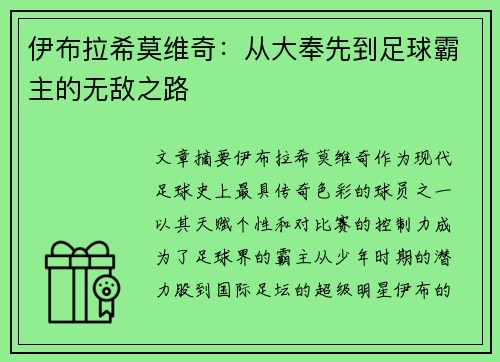 伊布拉希莫维奇：从大奉先到足球霸主的无敌之路

文章摘要伊布拉希莫维奇作为现代足球史上最具传奇色彩的球员之一以其天赋个性和对比赛的控制力成为了足球界的霸主从少年时期的潜力股到国际足坛的超级明星伊布的